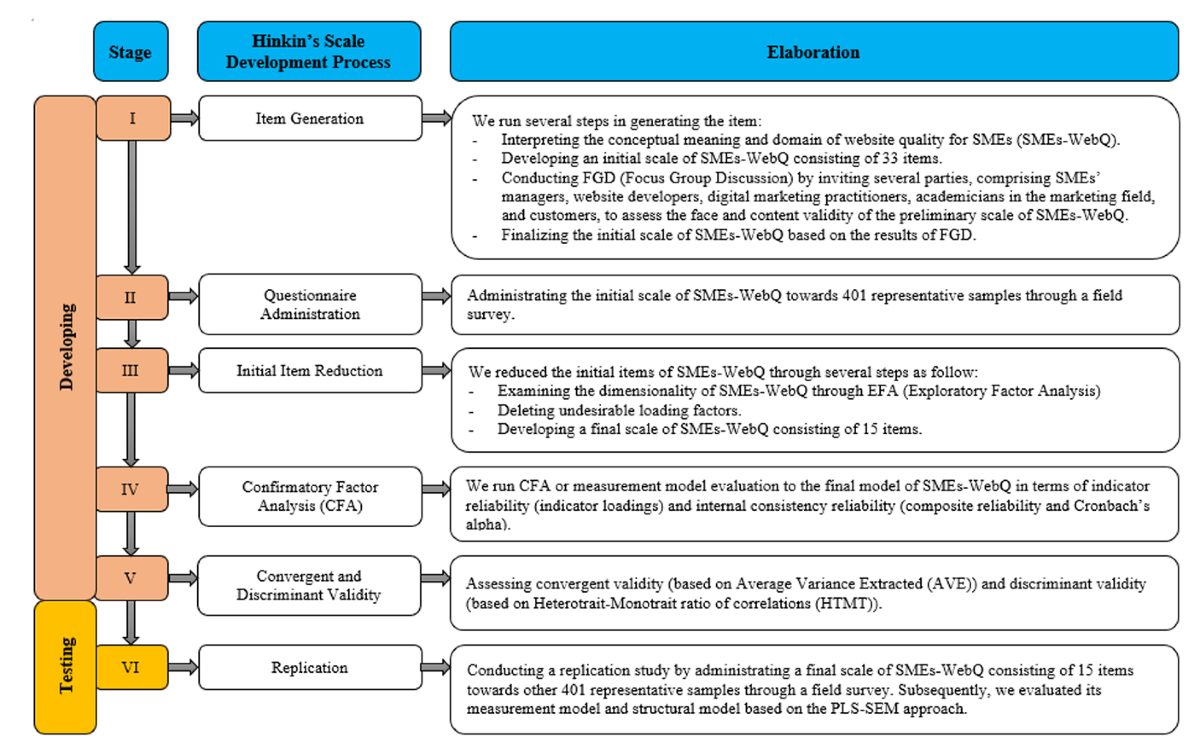 Stage

Hinkin's Scale Development Process

Elaboration

Developing

Testing

I

Item Generation

We run several steps in generating the item:
- Interpreting the conceptual meaning and domain of website quality for SMEs (SMEs-WebQ).
- Developing an initial scale of SMEs-WebQ consisting of 33 items.
- Conducting FGD (Focus Group Discussion) by inviting several parties, comprising SMEs' managers, website developers, digital marketing practitioners, academicians in the marketing field, and customers, to assess the face and content validity of the preliminary scale of SMEs-WebQ.
- Finalizing the initial scale of SMEs-WebQ based on the results of FGD.

II

Questionnaire Administration

Administrating the initial scale of SMEs-WebQ towards 401 representative samples through a field survey.

III

Initial Item Reduction

We reduced the initial items of SMEs-WebQ through several steps as follow:
- Examining the dimensionality of SMEs-WebQ through EFA (Exploratory Factor Analysis)
- Deleting undesirable loading factors.
- Developing a final scale of SMEs-WebQ consisting of 15 items.

IV

Confirmatory Factor Analysis (CFA)

We run CFA or measurement model evaluation to the final model of SMEs-WebQ in terms of indicator reliability (indicator loadings) and internal consistency reliability (composite reliability and Cronbach's alpha).

V

Convergent and Discriminant Validity

Assessing convergent validity (based on Average Variance Extracted (AVE)) and discriminant validity (based on Heterotrait-Monotrait ratio of correlations (HTMT)).

VI

Replication

Conducting a replication study by administrating a final scale of SMEs-WebQ consisting of 15 items towards other 401 representative samples through a field survey. Subsequently, we evaluated its measurement model and structural model based on the PLS-SEM approach.